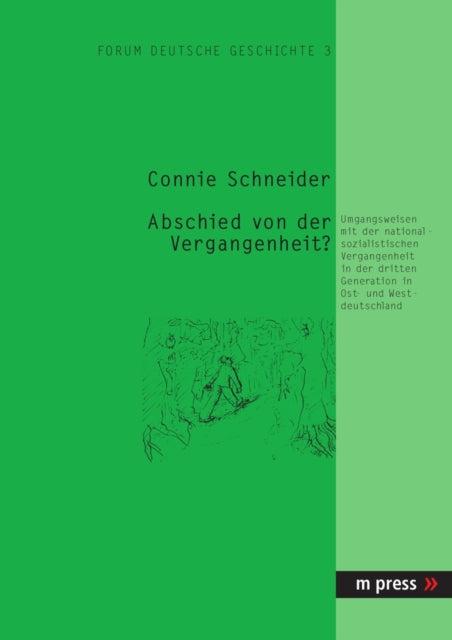 FORUM DEUTSCHE GESCHICHTE 3

Connie Schneider

Abschied von der Vergangenheit?

Umgangsweisen mit der nationalsozialistischen Vergangenheit in der dritten Generation in Ost- und Westdeutschland

m press »